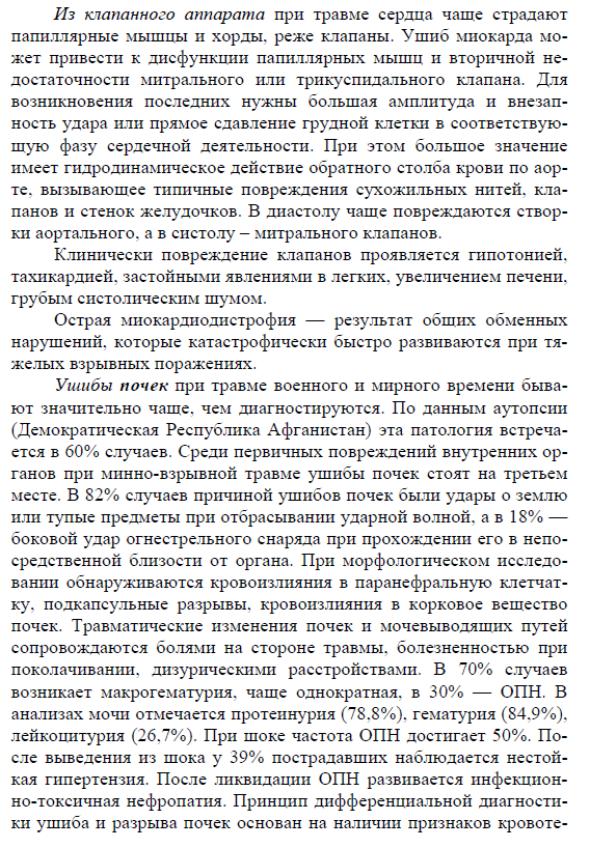 Из клапанного аппарата при травме сердца чаще страдают папиллярные мышцы и хорды, реже клапаны. Ушиб миокарда может привести к дисфункции папиллярных мышц и вторичной недостаточности митрального или трикуспидального клапана. Для возникновения последних нужны большая амплитуда и внезапность удара или прямое сдавление грудной клетки в соответствующую фазу сердечной деятельности. При этом большое значение имеет гидродинамическое действие обратного столба крови по аорте, вызывающее типичные повреждения сухожильных нитей, клапанов и стенок желудочков. В диастолу чаще повреждаются створки аортального, а в систолу – митрального клапанов.

Клинически повреждение клапанов проявляется гипотонией, тахикардией, застойными явлениями в легких, увеличением печени, грубым систолическим шумом.

Острая миокардиодистрофия — результат общих обменных нарушений, которые катастрофически быстро развиваются при тяжелых взрывных поражениях.

Ушибы почек при травме военного и мирного времени бывают значительно чаще, чем диагностируются. По данным аутопсии (Демократическая Республика Афганистан) эта патология встречается в 60% случаев. Среди первичных повреждений внутренних органов при минно-взрывной травме ушибы почек стоят на третьем месте. В 82% случаев причиной ушибов почек были удары о землю или тупые предметы при отбрасывании ударной волной, а в 18% — боковой удар огнестрельного снаряда при прохождении его в непосредственной близости от органа. При морфологическом исследовании обнаруживаются кровоизлияния в паранефральную клетчатку, подкапсульные разрывы, кровоизлияния в корковое вещество почек. Травматические изменения почек и мочевыводящих путей сопровождаются болями на стороне травмы, болезненностью при поколачивании, дизурическими расстройствами. В 70% случаев возникает макрогематурия, чаще однократная, в 30% — ОПН. В анализах мочи отмечается протеинурия (78,8%), гематурия (84,9%), лейкоцитурия (26,7%). При шоке частота ОПН достигает 50%. После выведения из шока у 39% пострадавших наблюдается нестойкая гипертензия. После ликвидации ОПН развивается инфекционно-токсичная нефропатия. Принцип дифференциальной диагностики ушиба и разрыва почек основан на наличии признаков кровоте-